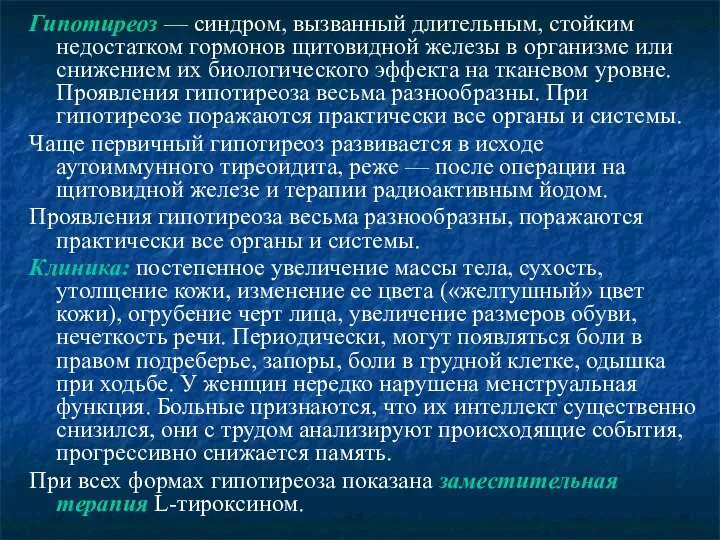 Гипотиреоз — синдром, вызванный длительным, стойким недостатком гормонов щитовидной железы в организме или снижением их биологического эффекта на тканевом уровне. Проявления гипотиреоза весьма разнообразны. При гипотиреозе поражаются практически все органы и системы.

Чаще первичный гипотиреоз развивается в исходе аутоиммунного тиреоидита, реже — после операции на щитовидной железе и терапии радиоактивным йодом.

Проявления гипотиреоза весьма разнообразны, поражаются практически все органы и системы.

Клиника: постепенное увеличение массы тела, сухость, утолщение кожи, изменение ее цвета («желтушный» цвет кожи), огрубение черт лица, увеличение размеров обуви, нечеткость речи. Периодически, могут появляться боли в правом подреберье, запоры, боли в грудной клетке, одышка при ходьбе. У женщин нередко нарушена менструальная функция. Больные признаются, что их интеллект существенно снизился, они с трудом анализируют происходящие события, прогрессивно снижается память.

При всех формах гипотиреоза показана заместительная терапия L-тироксином.